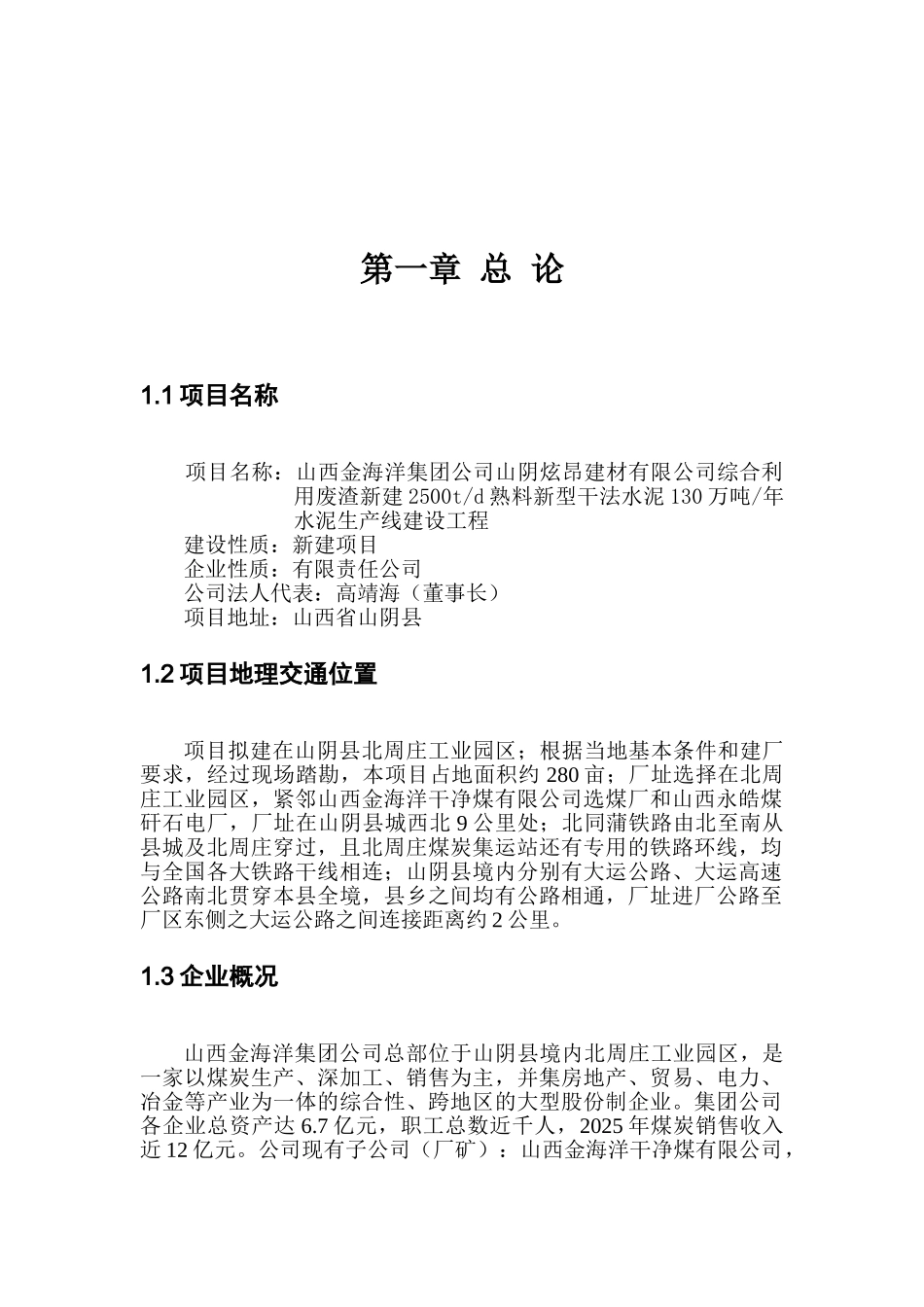 第一章 总 论

1.1 项目名称

项目名称：山西金海洋集团公司山阴炫昂建材有限公司综合利用废渣新建 2500t/d 熟料新型干法水泥 130 万吨/年水泥生产线建设工程
建设性质：新建项目
企业性质：有限责任公司
公司法人代表：高靖海（董事长）
项目地址：山西省山阴县

1.2 项目地理交通位置

项目拟建在山阴县北周庄工业园区；根据当地基本条件和建厂要求，经过现场踏勘，本项目占地面积约 280 亩；厂址选择在北周庄工业园区，紧邻山西金海洋干净煤有限公司选煤厂和山西永皓煤矸石电厂，厂址在山阴县城西北 9 公里处；北同蒲铁路由北至南从县城及北周庄穿过，且北周庄煤炭集运站还有专用的铁路环线，均与全国各大铁路干线相连；山阴县境内分别有大运公路、大运高速公路南北贯穿本县全境，县乡之间均有公路相通，厂址进厂公路至厂区东侧之大运公路之间连接距离约 2 公里。

1.3 企业概况

山西金海洋集团公司总部位于山阴县境内北周庄工业园区，是一家以煤炭生产、深加工、销售为主，并集房地产、贸易、电力、冶金等产业为一体的综合性、跨地区的大型股份制企业。集团公司各企业总资产达 6.7 亿元，职工总数近千人，2025 年煤炭销售收入近 12 亿元。公司现有子公司（厂矿）：山西金海洋干净煤有限公司，